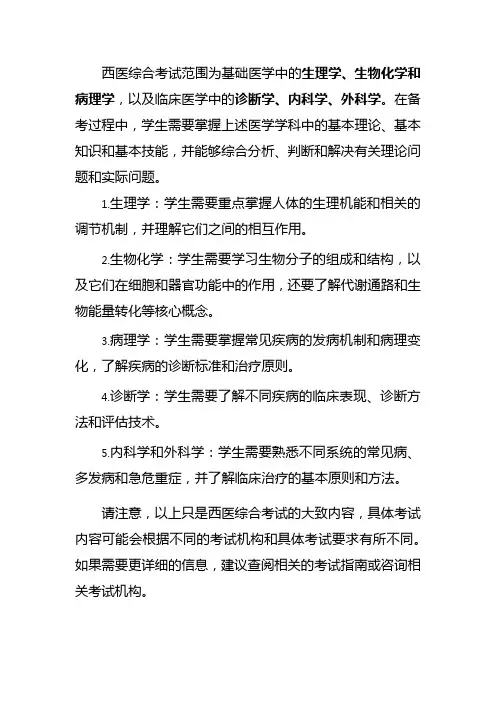 西医综合考试范围为基础医学中的生理学、生物化学和病理学，以及临床医学中的诊断学、内科学、外科学。在备考过程中，学生需要掌握上述医学学科中的基本理论、基本知识和基本技能，并能够综合分析、判断和解决有关理论问题和实际问题。

1.生理学：学生需要重点掌握人体的生理机能和相关的调节机制，并理解它们之间的相互作用。

2.生物化学：学生需要学习生物分子的组成和结构，以及它们在细胞和器官功能中的作用，还要了解代谢通路和生物能量转化等核心概念。

3.病理学：学生需要掌握常见疾病的发病机制和病理变化，了解疾病的诊断标准和治疗原则。

4.诊断学：学生需要了解不同疾病的临床表现、诊断方法和评估技术。

5.内科学和外科学：学生需要熟悉不同系统的常见病、多发病和急危重症，并了解临床治疗的基本原则和方法。

请注意，以上只是西医综合考试的大致内容，具体考试内容可能会根据不同的考试机构和具体考试要求有所不同。如果需要更详细的信息，建议查阅相关的考试指南或咨询相关考试机构。